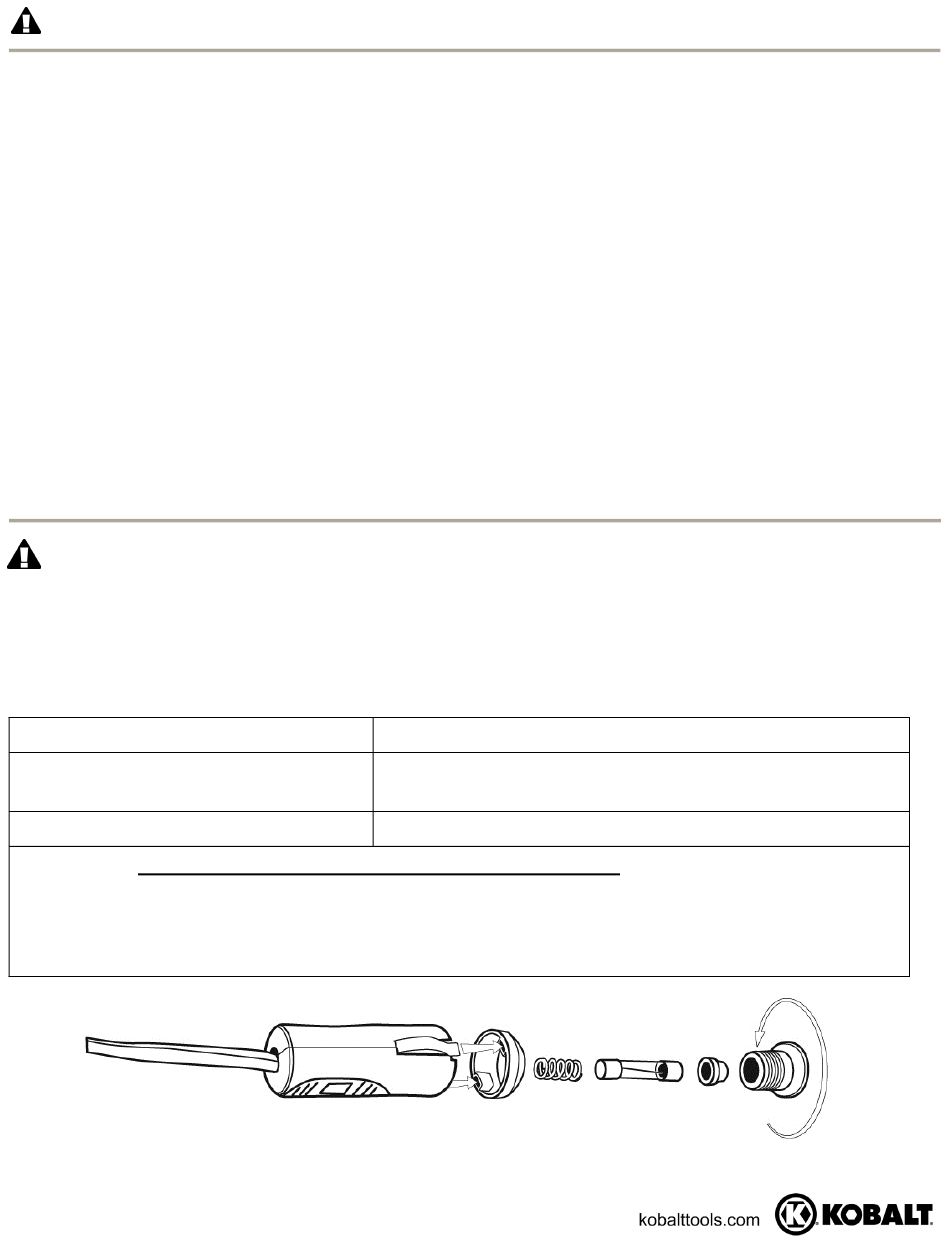 kobalttools.com KOBALT